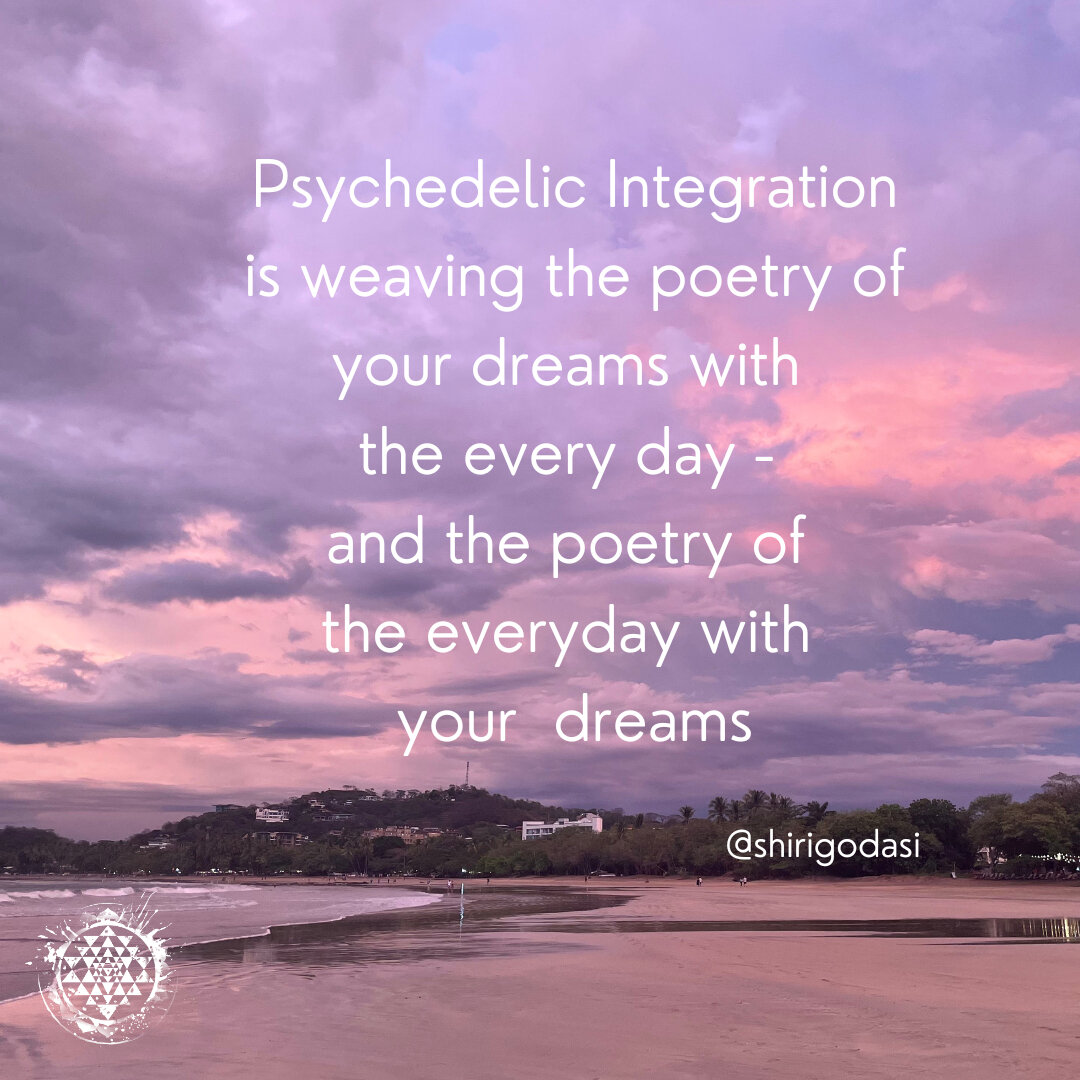 Psychedelic Integration is weaving the poetry of your dreams with the every day - and the poetry of the everyday with your dreams

@shirigodasi